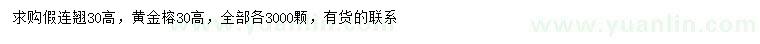 求购假连翘30高，黄金榕30高，全部各3000颗，有货的联系

www.yuanlin.com